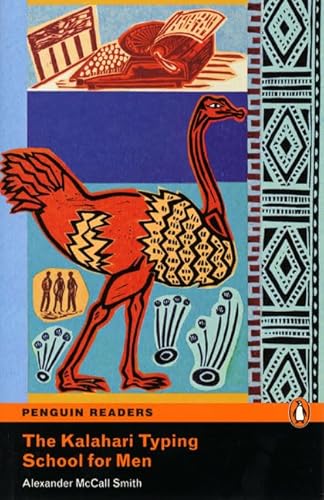 PENGUIN READERS

The Kalahari Typing School for Men

Alexander McCall Smith